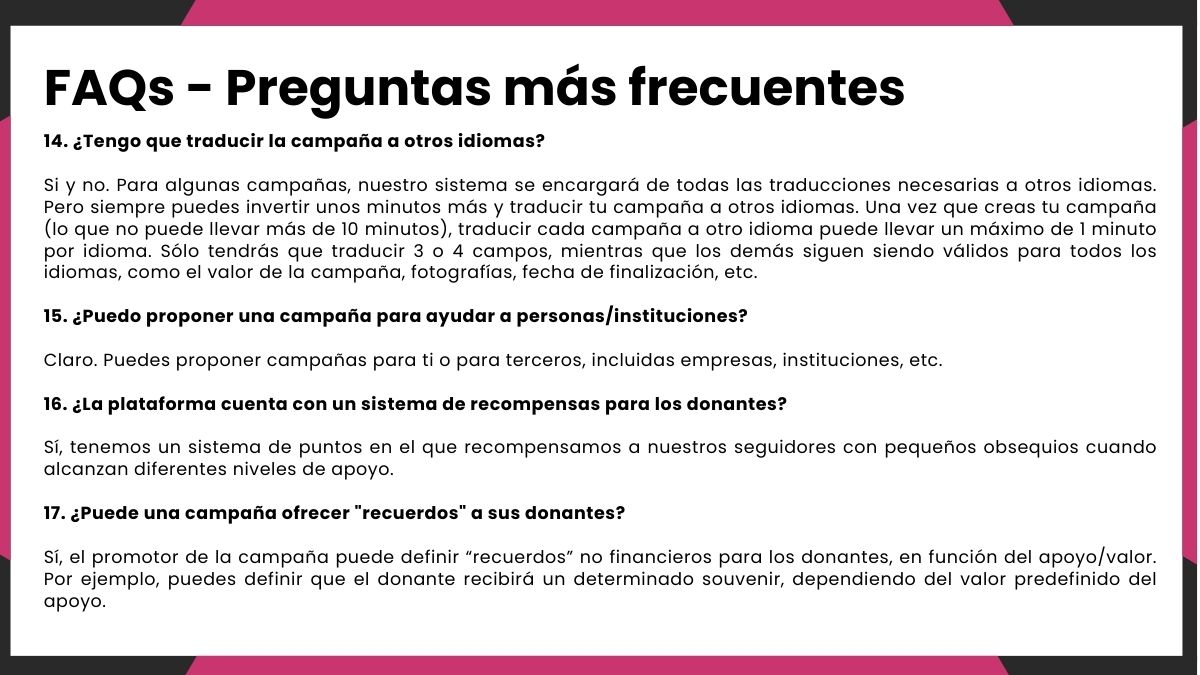 FAQs - Preguntas más frecuentes

14. ¿Tengo que traducir la campaña a otros idiomas?

Si y no. Para algunas campañas, nuestro sistema se encargará de todas las traducciones necesarias a otros idiomas. Pero siempre puedes invertir unos minutos más y traducir tu campaña a otros idiomas. Una vez que creas tu campaña (lo que no puede llevar más de 10 minutos), traducir cada campaña a otro idioma puede llevar un máximo de 1 minuto por idioma. Sólo tendrás que traducir 3 o 4 campos, mientras que los demás siguen siendo válidos para todos los idiomas, como el valor de la campaña, fotografías, fecha de finalización, etc.

15. ¿Puedo proponer una campaña para ayudar a personas/instituciones?

Claro. Puedes proponer campañas para ti o para terceros, incluidas empresas, instituciones, etc.

16. ¿La plataforma cuenta con un sistema de recompensas para los donantes?

Sí, tenemos un sistema de puntos en el que recompensamos a nuestros seguidores con pequeños obsequios cuando alcanzan diferentes niveles de apoyo.

17. ¿Puede una campaña ofrecer "recuerdos" a sus donantes?

Sí, el promotor de la campaña puede definir “recuerdos” no financieros para los donantes, en función del apoyo/valor. Por ejemplo, puedes definir que el donante recibirá un determinado souvenir, dependiendo del valor predefinido del apoyo.